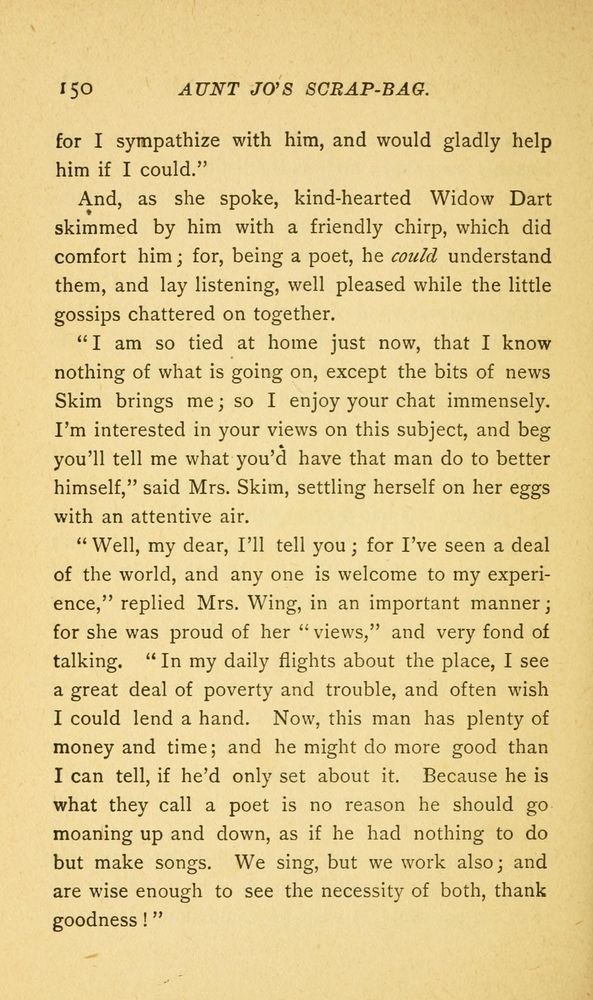 150 AUNT JO'S SCRAP-BAG.

for I sympathize with him, and would gladly help him if I could."

And, as she spoke, kind-hearted Widow Dart skimmed by him with a friendly chirp, which did comfort him; for, being a poet, he could understand them, and lay listening, well pleased while the little gossips chattered on together.

"I am so tied at home just now, that I know nothing of what is going on, except the bits of news Skim brings me; so I enjoy your chat immensely. I'm interested in your views on this subject, and beg you'll tell me what you'd have that man do to better himself," said Mrs. Skim, settling herself on her eggs with an attentive air.

"Well, my dear, I'll tell you; for I've seen a deal of the world, and any one is welcome to my experience," replied Mrs. Wing, in an important manner; for she was proud of her "views," and very fond of talking. "In my daily flights about the place, I see a great deal of poverty and trouble, and often wish I could lend a hand. Now, this man has plenty of money and time; and he might do more good than I can tell, if he'd only set about it. Because he is what they call a poet is no reason he should go moaning up and down, as if he had nothing to do but make songs. We sing, but we work also; and are wise enough to see the necessity of both, thank goodness!"